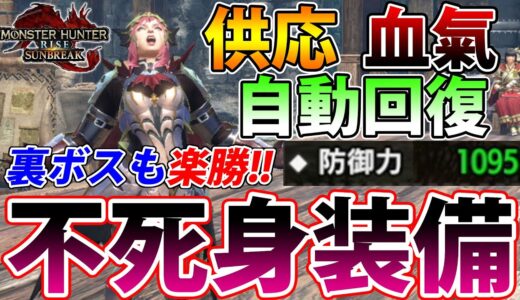 MONSTER HUNTER RISE SUNBREAK

供応 血氣
自動回復

裏ボスも楽勝!!

◆ 防御力 1095

不死身装備